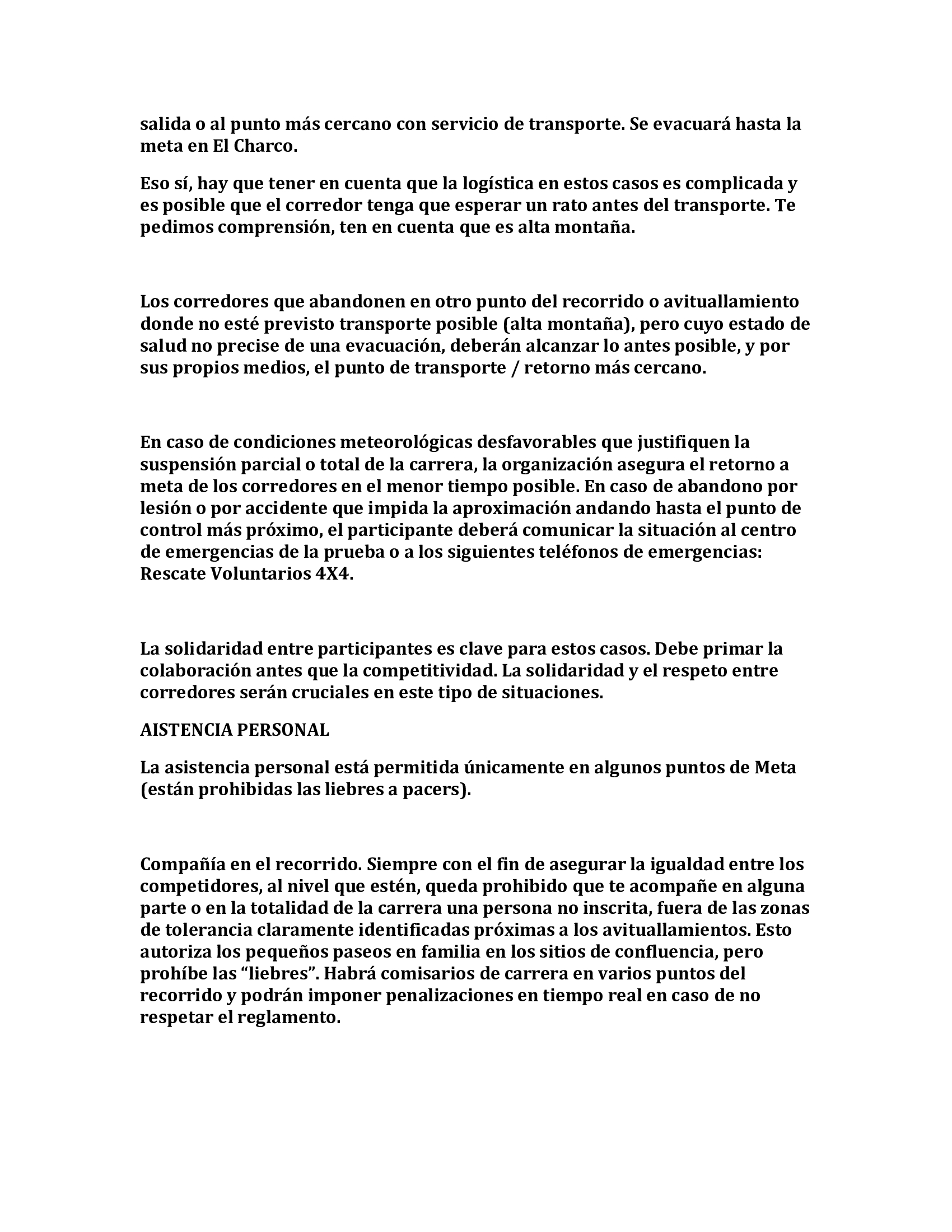 salida o al punto más cercano con servicio de transporte. Se evacuará hasta la meta en El Charco.

Eso sí, hay que tener en cuenta que la logística en estos casos es complicada y es posible que el corredor tenga que esperar un rato antes del transporte. Te pedimos comprensión, ten en cuenta que es alta montaña.

Los corredores que abandonen en otro punto del recorrido o avituallamiento donde no esté previsto transporte posible (alta montaña), pero cuyo estado de salud no precise de una evacuación, deberán alcanzar lo antes posible, y por sus propios medios, el punto de transporte / retorno más cercano.

En caso de condiciones meteorológicas desfavorables que justifiquen la suspensión parcial o total de la carrera, la organización asegura el retorno a meta de los corredores en el menor tiempo posible. En caso de abandono por lesión o por accidente que impida la aproximación andando hasta el punto de control más próximo, el participante deberá comunicar la situación al centro de emergencias de la prueba o a los siguientes teléfonos de emergencias: Rescate Voluntarios 4X4.

La solidaridad entre participantes es clave para estos casos. Debe primar la colaboración antes que la competitividad. La solidaridad y el respeto entre corredores serán cruciales en este tipo de situaciones.

AISTENCIA PERSONAL

La asistencia personal está permitida únicamente en algunos puntos de Meta (están prohibidas las liebres a pacers).

Compañía en el recorrido. Siempre con el fin de asegurar la igualdad entre los competidores, al nivel que estén, queda prohibido que te acompañe en alguna parte o en la totalidad de la carrera una persona no inscrita, fuera de las zonas de tolerancia claramente identificadas próximas a los avituallamientos. Esto autoriza los pequeños paseos en familia en los sitios de confluencia, pero prohíbe las “liebres”. Habrá comisarios de carrera en varios puntos del recorrido y podrán imponer penalizaciones en tiempo real en caso de no respetar el reglamento.